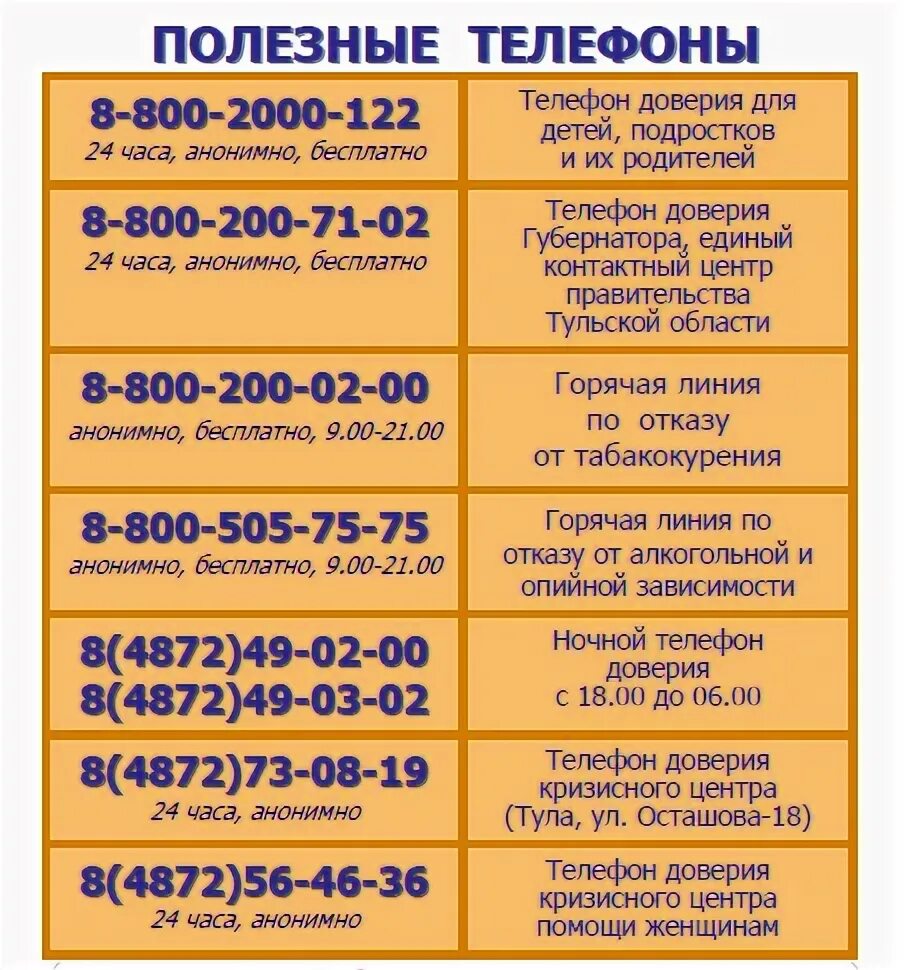 ПОЛЕЗНЫЕ ТЕЛЕФОНЫ

| | |
|---|---|
| 8-800-2000-122 24 часа, анонимно, бесплатно | Телефон доверия для детей, подростков и их родителей |
| 8-800-200-71-02 24 часа, анонимно, бесплатно | Телефон доверия Губернатора, единый контактный центр правительства Тульской области |
| 8-800-200-02-00 анонимно, бесплатно, 9.00-21.00 | Горячая линия по отказу от табакокурения |
| 8-800-505-75-75 анонимно, бесплатно, 9.00-21.00 | Горячая линия по отказу от алкогольной и опийной зависимости |
| 8(4872)49-02-00 8(4872)49-03-02 | Ночной телефон доверия с 18.00 до 06.00 |
| 8(4872)73-08-19 24 часа, анонимно | Телефон доверия кризисного центра (Тула, ул. Осташова-18) |
| 8(4872)56-46-36 24 часа, анонимно | Телефон доверия кризисного центра помощи женщинам |